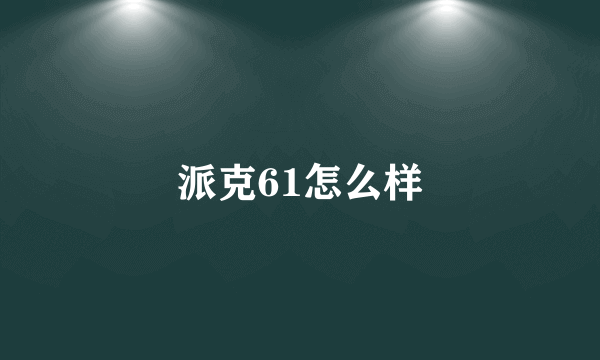 派克61怎么样